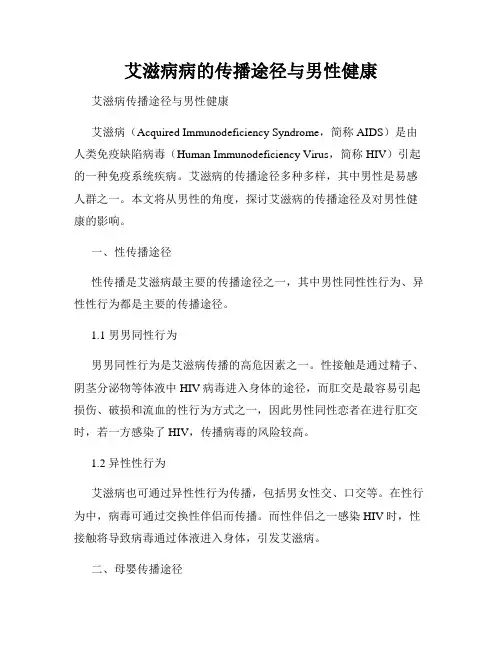 艾滋病病的传播途径与男性健康

艾滋病传播途径与男性健康

艾滋病（Acquired Immunodeficiency Syndrome，简称 AIDS）是由人类免疫缺陷病毒（Human Immunodeficiency Virus，简称 HIV）引起的一种免疫系统疾病。艾滋病的传播途径多种多样，其中男性是易感人群之一。本文将从男性的角度，探讨艾滋病的传播途径及对男性健康的影响。

一、性传播途径

性传播是艾滋病最主要的传播途径之一，其中男性同性性行为、异性性行为都是主要的传播途径。

1.1 男男同性行为

男男同性行为是艾滋病传播的高危因素之一。性接触是通过精子、阴茎分泌物等体液中 HIV 病毒进入身体的途径，而肛交是最容易引起损伤、破损和流血的性行为方式之一，因此男性同性恋者在进行肛交时，若一方感染了 HIV，传播病毒的风险较高。

1.2 异性性行为

艾滋病也可通过异性性行为传播，包括男女性交、口交等。在性行为中，病毒可通过交换性伴侣而传播。而性伴侣之一感染 HIV 时，性接触将导致病毒通过体液进入身体，引发艾滋病。

二、母婴传播途径